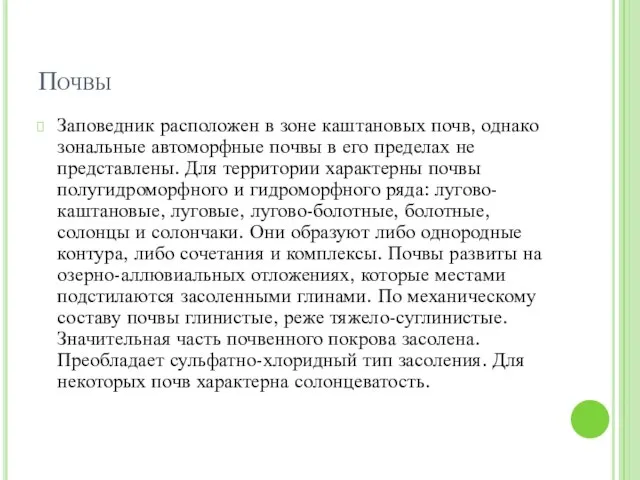 Почвы

Заповедник расположен в зоне каштановых почв, однако зональные автоморфные почвы в его пределах не представлены. Для территории характерны почвы полугидроморфного и гидроморфного ряда: лугово-каштановые, луговые, лугово-болотные, болотные, солонцы и солончаки. Они образуют либо однородные контура, либо сочетания и комплексы. Почвы развиты на озерно-аллювиальных отложениях, которые местами подстилаются засоленными глинами. По механическому составу почвы глинистые, реже тяжело-суглинистые. Значительная часть почвенного покрова засолена. Преобладает сульфатно-хлоридный тип засоления. Для некоторых почв характерна солонцеватость.